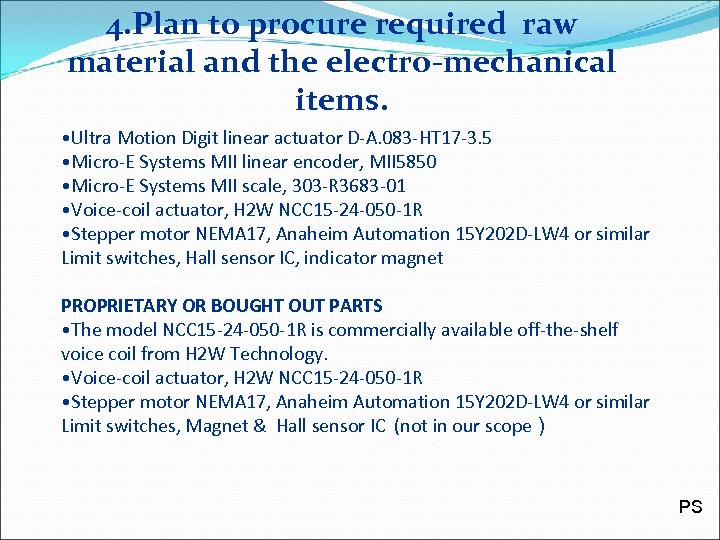 4.Plan to procure required raw material and the electro-mechanical items.

•Ultra Motion Digit linear actuator D-A.083-HT17-3.5
•Micro-E Systems MII linear encoder, MII5850
•Micro-E Systems MII scale, 303-R3683-01
•Voice-coil actuator, H2W NCC15-24-050-1R
•Stepper motor NEMA17, Anaheim Automation 15Y202D-LW4 or similar Limit switches, Hall sensor IC, indicator magnet

PROPRIETARY OR BOUGHT OUT PARTS
•The model NCC15-24-050-1R is commercially available off-the-shelf voice coil from H2W Technology.
•Voice-coil actuator, H2W NCC15-24-050-1R
•Stepper motor NEMA17, Anaheim Automation 15Y202D-LW4 or similar Limit switches, Magnet & Hall sensor IC (not in our scope )

PS